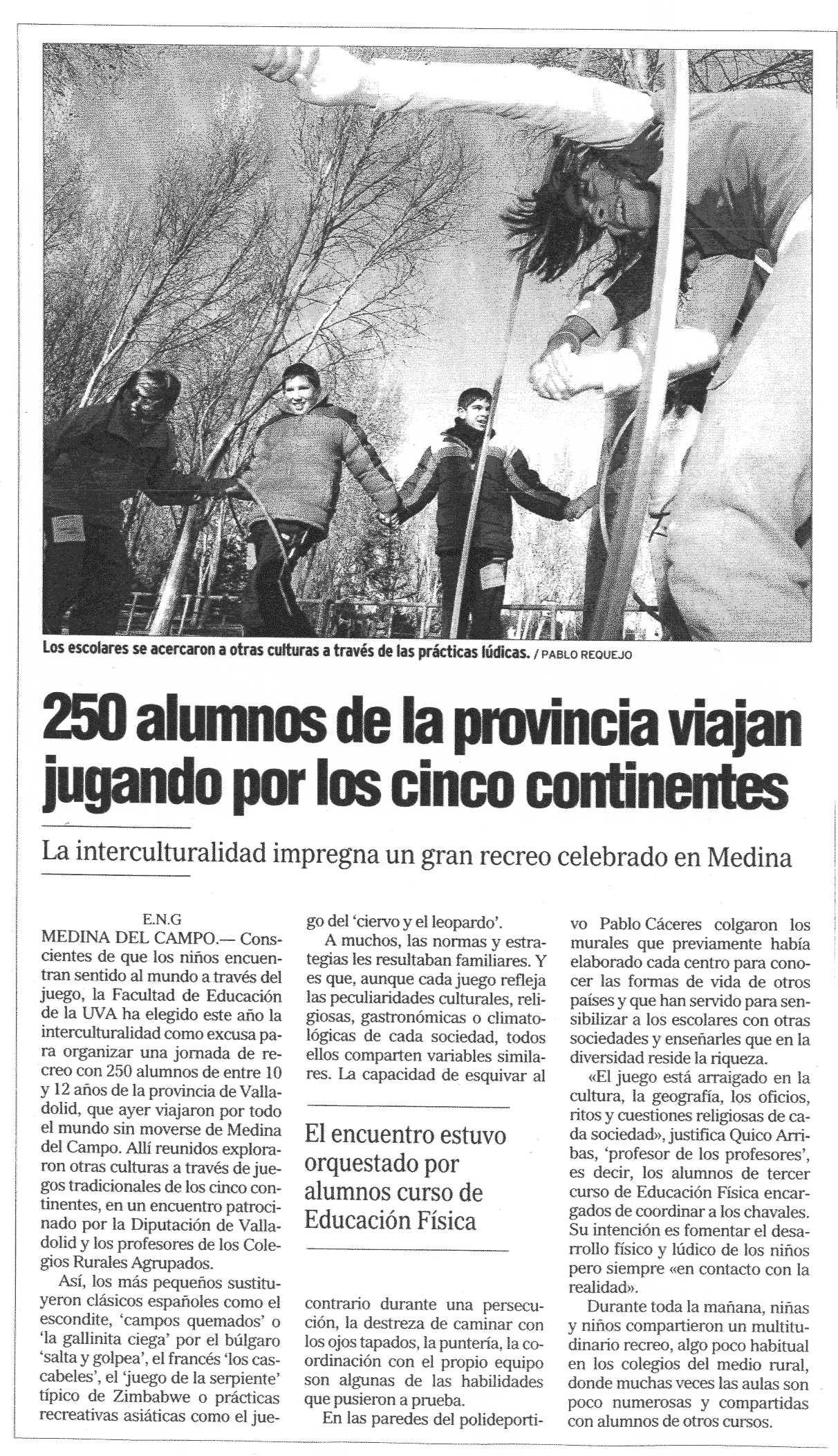 Los escolares se acercaron a otras culturas a través de las prácticas lúdicas. / PABLO REQUEJO

250 alumnos de la provincia viajan jugando por los cinco continentes

La interculturalidad impregna un gran recreo celebrado en Medina

E.N.G

MEDINA DEL CAMPO.— Conscientes de que los niños encuentran sentido al mundo a través del juego, la Facultad de Educación de la UVA ha elegido este año la interculturalidad como excusa para organizar una jornada de recreo con 250 alumnos de entre 10 y 12 años de la provincia de Valladolid, que ayer viajaron por todo el mundo sin moverse de Medina del Campo. Allí reunidos exploraron otras culturas a través de juegos tradicionales de los cinco continentes, en un encuentro patrocinado por la Diputación de Valladolid y los profesores de los Colegios Rurales Agrupados.

Así, los más pequeños sustituyeron clásicos españoles como el escondite, 'campos quemados' o 'la gallinita ciega' por el búlgaro 'salta y golpea', el francés 'los cascabeles', el 'juego de la serpiente' típico de Zimbabwe o prácticas recreativas asiáticas como el juego del 'ciervo y el leopardo'.

A muchos, las normas y estrategias les resultaban familiares. Y es que, aunque cada juego refleja las peculiaridades culturales, religiosas, gastronómicas o climatológicas de cada sociedad, todos ellos comparten variables similares. La capacidad de esquivar al

El encuentro estuvo orquestado por alumnos curso de Educación Física

contrario durante una persecución, la destreza de caminar con los ojos tapados, la puntería, la coordinación con el propio equipo son algunas de las habilidades que pusieron a prueba.

En las paredes del polideportivo Pablo Cáceres colgaron los murales que previamente había elaborado cada centro para conocer las formas de vida de otros países y que han servido para sensibilizar a los escolares con otras sociedades y enseñarles que en la diversidad reside la riqueza.

«El juego está arraigado en la cultura, la geografía, los oficios, ritos y cuestiones religiosas de cada sociedad», justifica Quico Arribas, 'profesor de los profesores', es decir, los alumnos de tercer curso de Educación Física encargados de coordinar a los chavales. Su intención es fomentar el desarrollo físico y lúdico de los niños pero siempre «en contacto con la realidad».

Durante toda la mañana, niñas y niños compartieron un multitudinario recreo, algo poco habitual en los colegios del medio rural, donde muchas veces las aulas son poco numerosas y compartidas con alumnos de otros cursos.